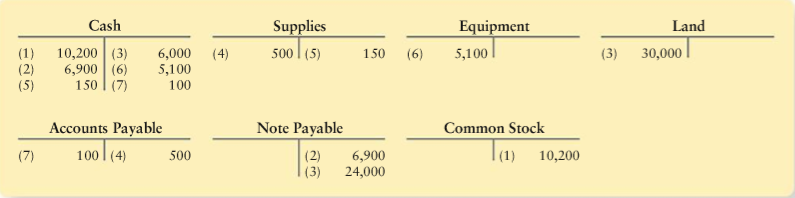 Cash

| | | | |
|---|---|---|---|
| (1) | 10,200 | (3) | 6,000 |
| (2) | 6,900 | (6) | 5,100 |
| (5) | 150 | (7) | 100 |

Supplies

| | | | |
|---|---|---|---|
| (4) | 500 | (5) | 150 |

Equipment

| | | | |
|---|---|---|---|
| (6) | 5,100 | | |

Land

| | | | |
|---|---|---|---|
| (3) | 30,000 | | |

Accounts Payable

| | | | |
|---|---|---|---|
| (7) | 100 | (4) | 500 |

Note Payable

| | | | |
|---|---|---|---|
| | | (2) | 6,900 |
| | | (3) | 24,000 |

Common Stock

| | | | |
|---|---|---|---|
| | | (1) | 10,200 |